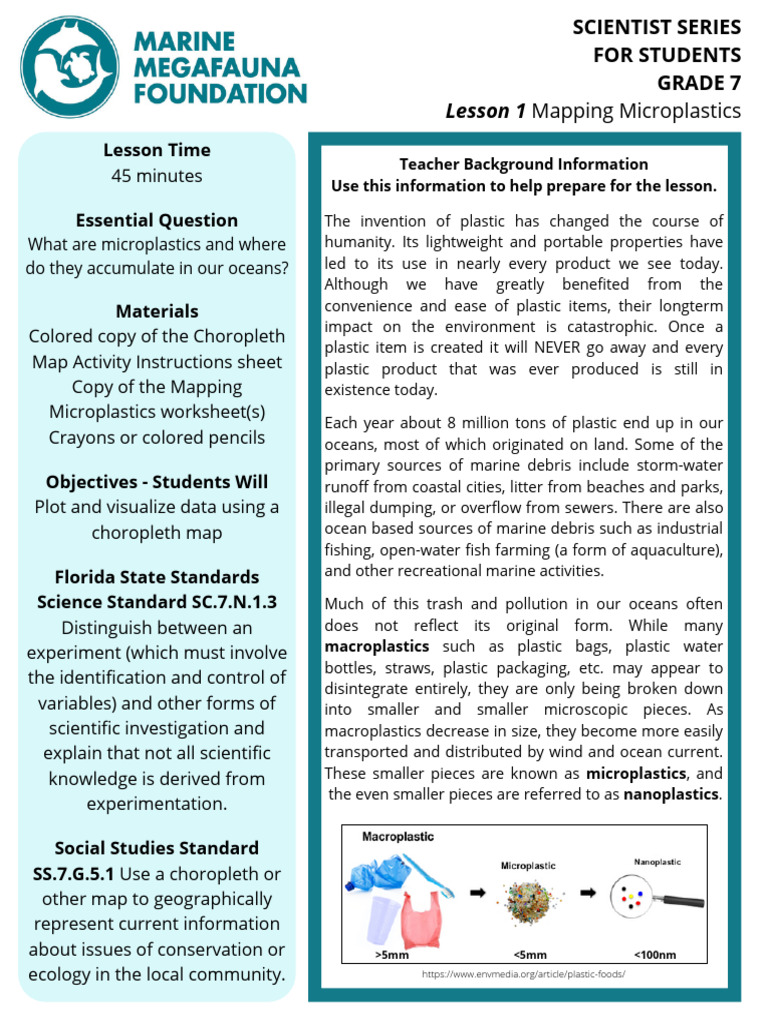 MARINE MEGAFAUNA FOUNDATION

SCIENTIST SERIES
FOR STUDENTS
GRADE 7
Lesson 1 Mapping Microplastics

Lesson Time
45 minutes

Essential Question
What are microplastics and where do they accumulate in our oceans?

Materials
Colored copy of the Choropleth Map Activity Instructions sheet
Copy of the Mapping Microplastics worksheet(s)
Crayons or colored pencils

Objectives - Students Will
Plot and visualize data using a choropleth map

Florida State Standards
Science Standard SC.7.N.1.3
Distinguish between an experiment (which must involve the identification and control of variables) and other forms of scientific investigation and explain that not all scientific knowledge is derived from experimentation.

Social Studies Standard
SS.7.G.5.1 Use a choropleth or other map to geographically represent current information about issues of conservation or ecology in the local community.

Teacher Background Information
Use this information to help prepare for the lesson.

The invention of plastic has changed the course of humanity. Its lightweight and portable properties have led to its use in nearly every product we see today. Although we have greatly benefited from the convenience and ease of plastic items, their longterm impact on the environment is catastrophic. Once a plastic item is created it will NEVER go away and every plastic product that was ever produced is still in existence today.

Each year about 8 million tons of plastic end up in our oceans, most of which originated on land. Some of the primary sources of marine debris include storm-water runoff from coastal cities, litter from beaches and parks, illegal dumping, or overflow from sewers. There are also ocean based sources of marine debris such as industrial fishing, open-water fish farming (a form of aquaculture), and other recreational marine activities.

Much of this trash and pollution in our oceans often does not reflect its original form. While many macroplastics such as plastic bags, plastic water bottles, straws, plastic packaging, etc. may appear to disintegrate entirely, they are only being broken down into smaller and smaller microscopic pieces. As macroplastics decrease in size, they become more easily transported and distributed by wind and ocean current. These smaller pieces are known as microplastics, and the even smaller pieces are referred to as nanoplastics.

Macroplastic
Microplastic
Nanoplastic
>5mm
<5mm
<100nm

https://www.envmedia.org/article/plastic-foods/